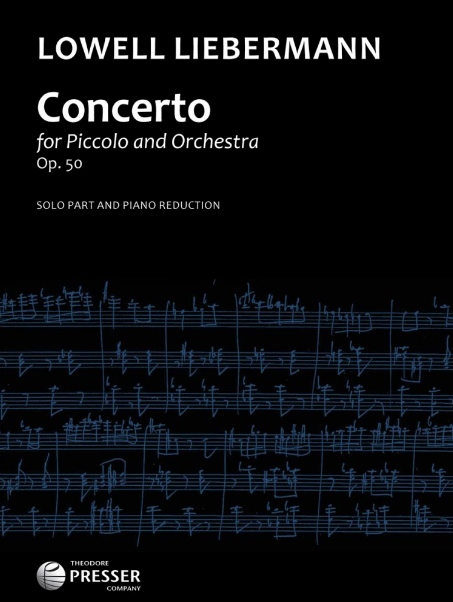 LOWELL LIEBERMANN

Concerto

for Piccolo and Orchestra

Op. 50

SOLO PART AND PIANO REDUCTION

THEODORE
PRESSER
COMPANY